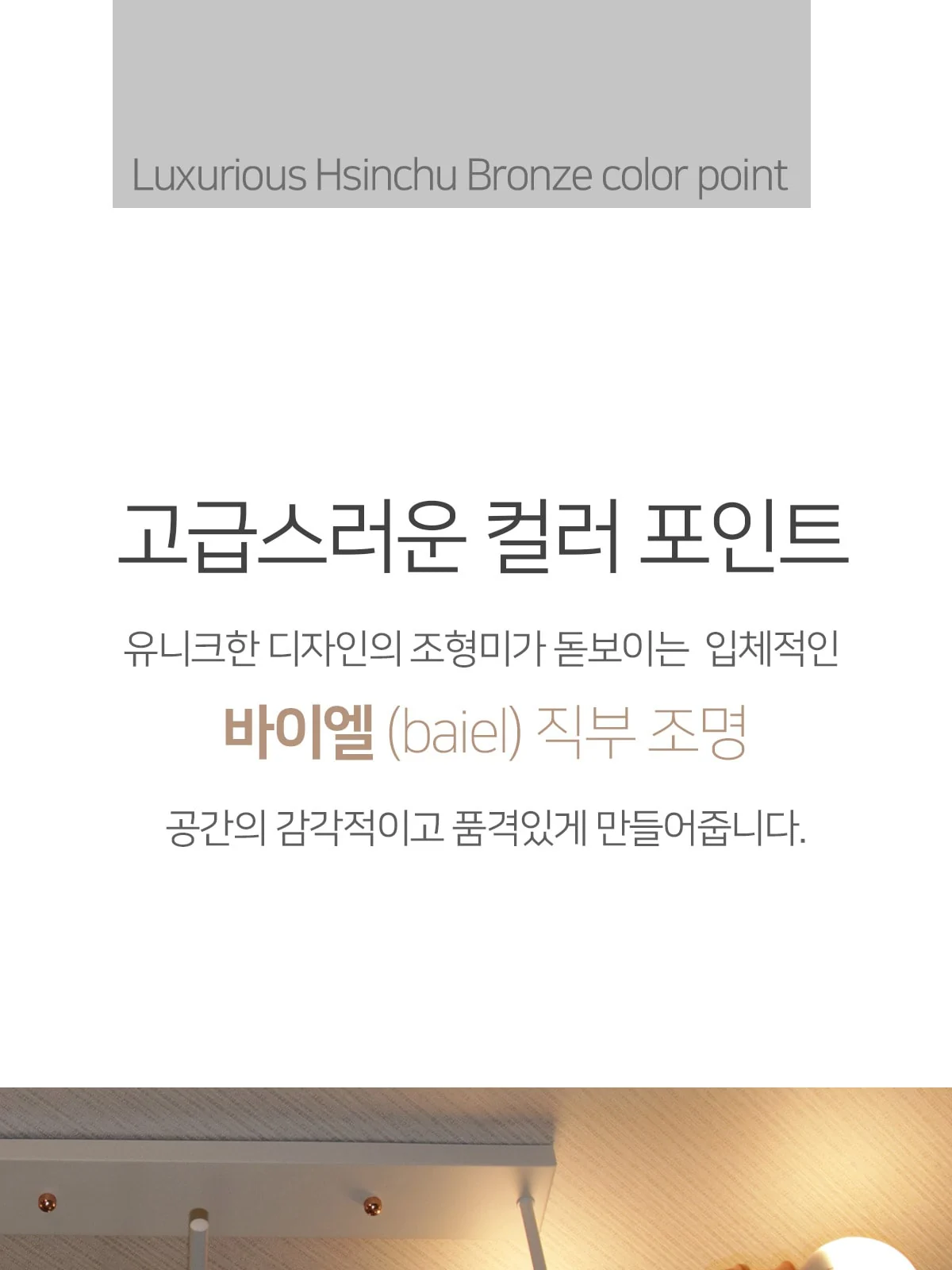 Luxurious Hsinchu Bronze color point

고급스러운 컬러 포인트

유니크한 디자인의 조형미가 돋보이는 입체적인

바이엘 (baiel) 직부 조명

공간의 감각적이고 품격있게 만들어줍니다.